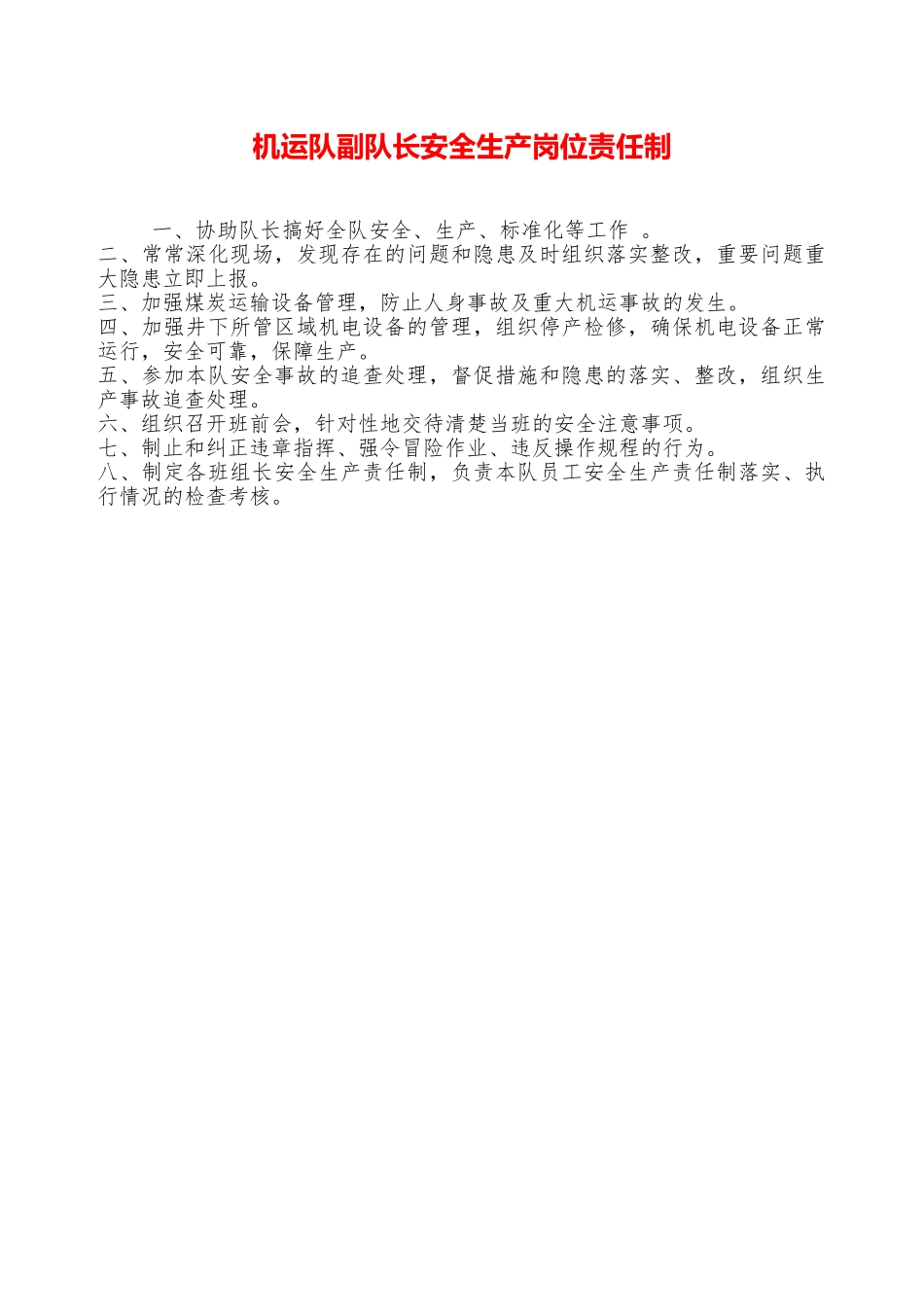 机运队副队长安全生产岗位责任制

一、协助队长搞好全队安全、生产、标准化等工作 。

二、常常深化现场，发现存在的问题和隐患及时组织落实整改，重要问题重大隐患立即上报。

三、加强煤炭运输设备管理，防止人身事故及重大机运事故的发生。

四、加强井下所管区域机电设备的管理，组织停产检修，确保机电设备正常运行，安全可靠，保障生产。

五、参加本队安全事故的追查处理，督促措施和隐患的落实、整改，组织生产事故追查处理。

六、组织召开班前会，针对性地交待清楚当班的安全注意事项。

七、制止和纠正违章指挥、强令冒险作业、违反操作规程的行为。

八、制定各班组长安全生产责任制，负责本队员工安全生产责任制落实、执行情况的检查考核。